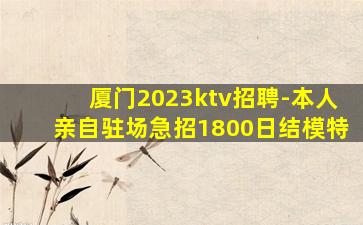 厦门2023ktv招聘-本人亲自驻场急招1800日结模特